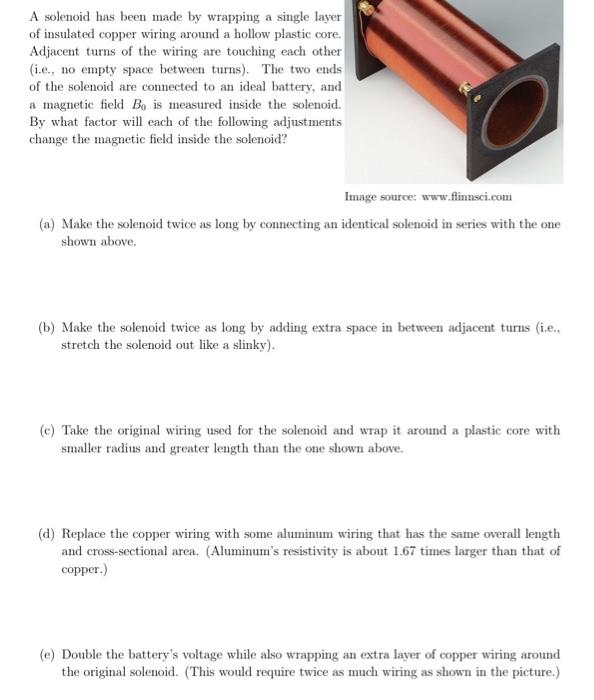 A solenoid has been made by wrapping a single layer of insulated copper wiring around a hollow plastic core. Adjacent turns of the wiring are touching each other (i.e., no empty space between turns). The two ends of the solenoid are connected to an ideal battery, and a magnetic field $B_0$ is measured inside the solenoid. By what factor will each of the following adjustments change the magnetic field inside the solenoid?

Image source: www.flinnsci.com

(a) Make the solenoid twice as long by connecting an identical solenoid in series with the one shown above.

(b) Make the solenoid twice as long by adding extra space in between adjacent turns (i.e., stretch the solenoid out like a slinky).

(c) Take the original wiring used for the solenoid and wrap it around a plastic core with smaller radius and greater length than the one shown above.

(d) Replace the copper wiring with some aluminum wiring that has the same overall length and cross-sectional area. (Aluminum's resistivity is about 1.67 times larger than that of copper.)

(e) Double the battery's voltage while also wrapping an extra layer of copper wiring around the original solenoid. (This would require twice as much wiring as shown in the picture.)